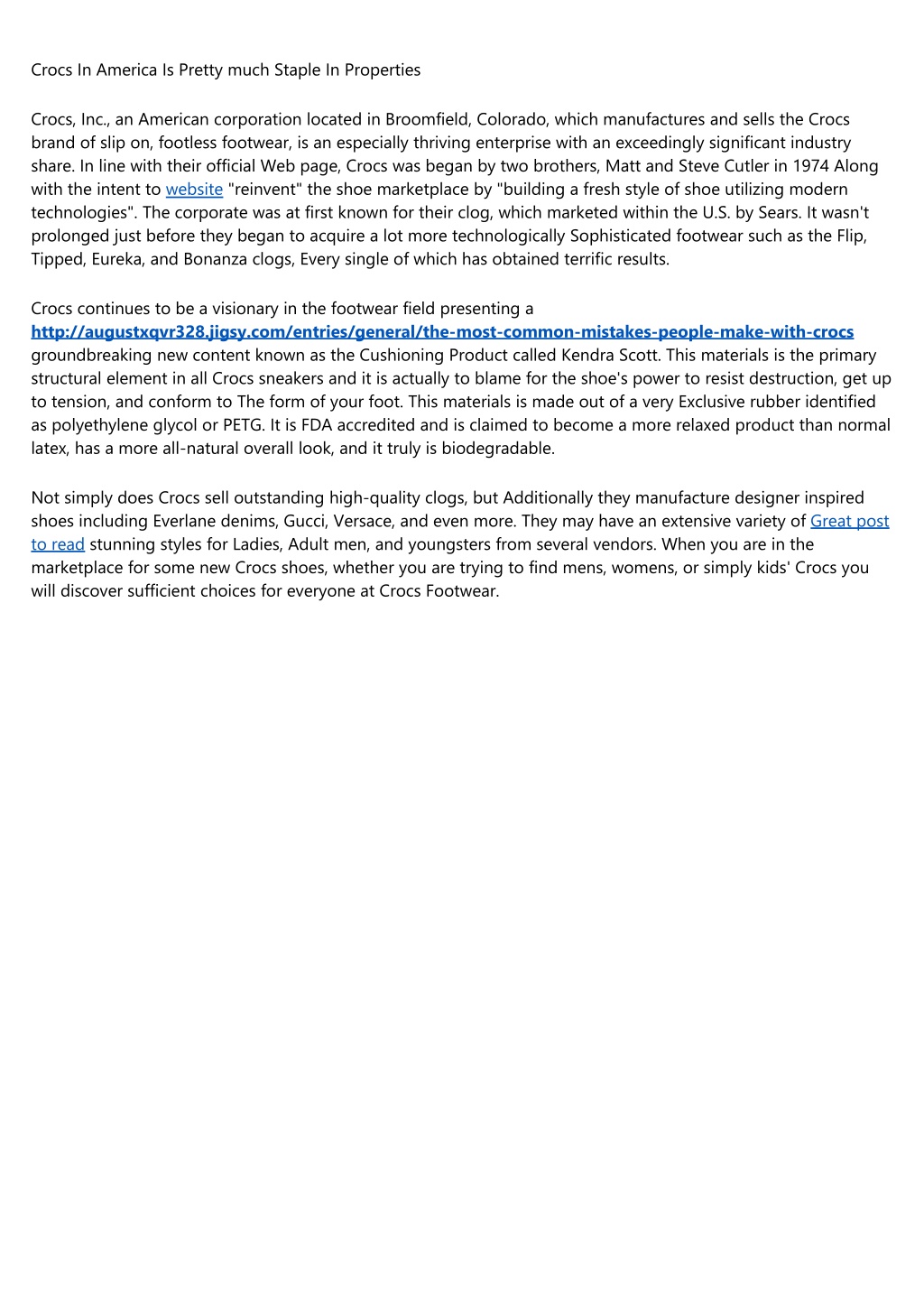 Crocs In America Is Pretty much Staple In Properties

Crocs, Inc., an American corporation located in Broomfield, Colorado, which manufactures and sells the Crocs brand of slip on, footless footwear, is an especially thriving enterprise with an exceedingly significant industry share. In line with their official Web page, Crocs was began by two brothers, Matt and Steve Cutler in 1974 Along with the intent to website "reinvent" the shoe marketplace by "building a fresh style of shoe utilizing modern technologies". The corporate was at first known for their clog, which marketed within the U.S. by Sears. It wasn't prolonged just before they began to acquire a lot more technologically Sophisticated footwear such as the Flip, Tipped, Eureka, and Bonanza clogs, Every single of which has obtained terrific results.

Crocs continues to be a visionary in the footwear field presenting a http://augustxqvr328.jigsy.com/entries/general/the-most-common-mistakes-people-make-with-crocs groundbreaking new content known as the Cushioning Product called Kendra Scott. This materials is the primary structural element in all Crocs sneakers and it is actually to blame for the shoe's power to resist destruction, get up to tension, and conform to The form of your foot. This materials is made out of a very Exclusive rubber identified as polyethylene glycol or PETG. It is FDA accredited and is claimed to become a more relaxed product than normal latex, has a more all-natural overall look, and it truly is biodegradable.

Not simply does Crocs sell outstanding high-quality clogs, but Additionally they manufacture designer inspired shoes including Everlane denims, Gucci, Versace, and even more. They may have an extensive variety of Great post to read stunning styles for Ladies, Adult men, and youngsters from several vendors. When you are in the marketplace for some new Crocs shoes, whether you are trying to find mens, womens, or simply kids' Crocs you will discover sufficient choices for everyone at Crocs Footwear.